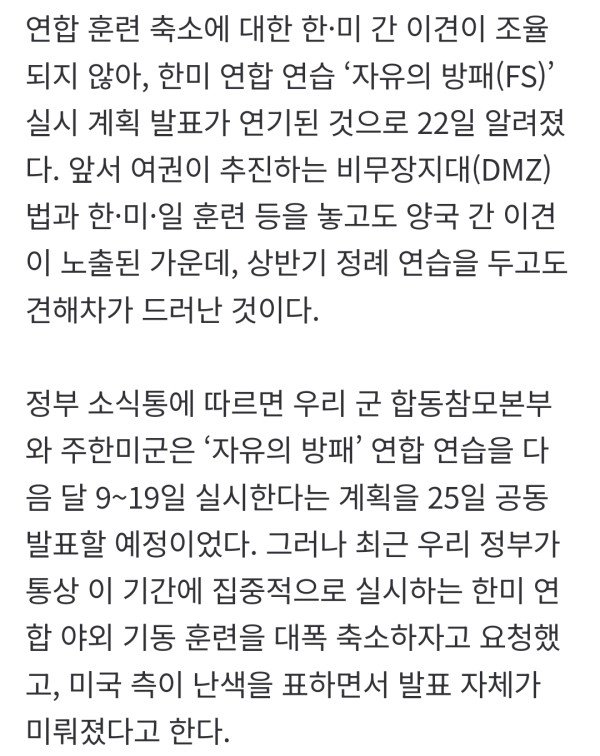 연합 훈련 축소에 대한 한·미 간 이견이 조율되지 않아, 한미 연합 연습 ‘자유의 방패(FS)’ 실시 계획 발표가 연기된 것으로 22일 알려졌다. 앞서 여권이 추진하는 비무장지대(DMZ)법과 한·미·일 훈련 등을 놓고도 양국 간 이견이 노출된 가운데, 상반기 정례 연습을 두고도 견해차가 드러난 것이다.

정부 소식통에 따르면 우리 군 합동참모본부와 주한미군은 ‘자유의 방패’ 연합 연습을 다음 달 9~19일 실시한다는 계획을 25일 공동 발표할 예정이었다. 그러나 최근 우리 정부가 통상 이 기간에 집중적으로 실시하는 한미 연합 야외 기동 훈련을 대폭 축소하자고 요청했고, 미국 측이 난색을 표하면서 발표 자체가 미뤄졌다고 한다.